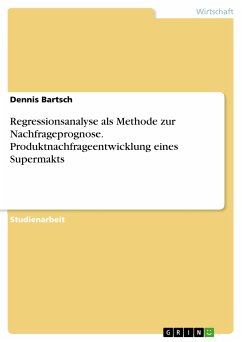 Wirtschaft

Dennis Bartsch

Regressionsanalyse als Methode zur Nachfrageprognose. Produktnachfrageentwicklung eines Supermakts

Studienarbeit

GRIN